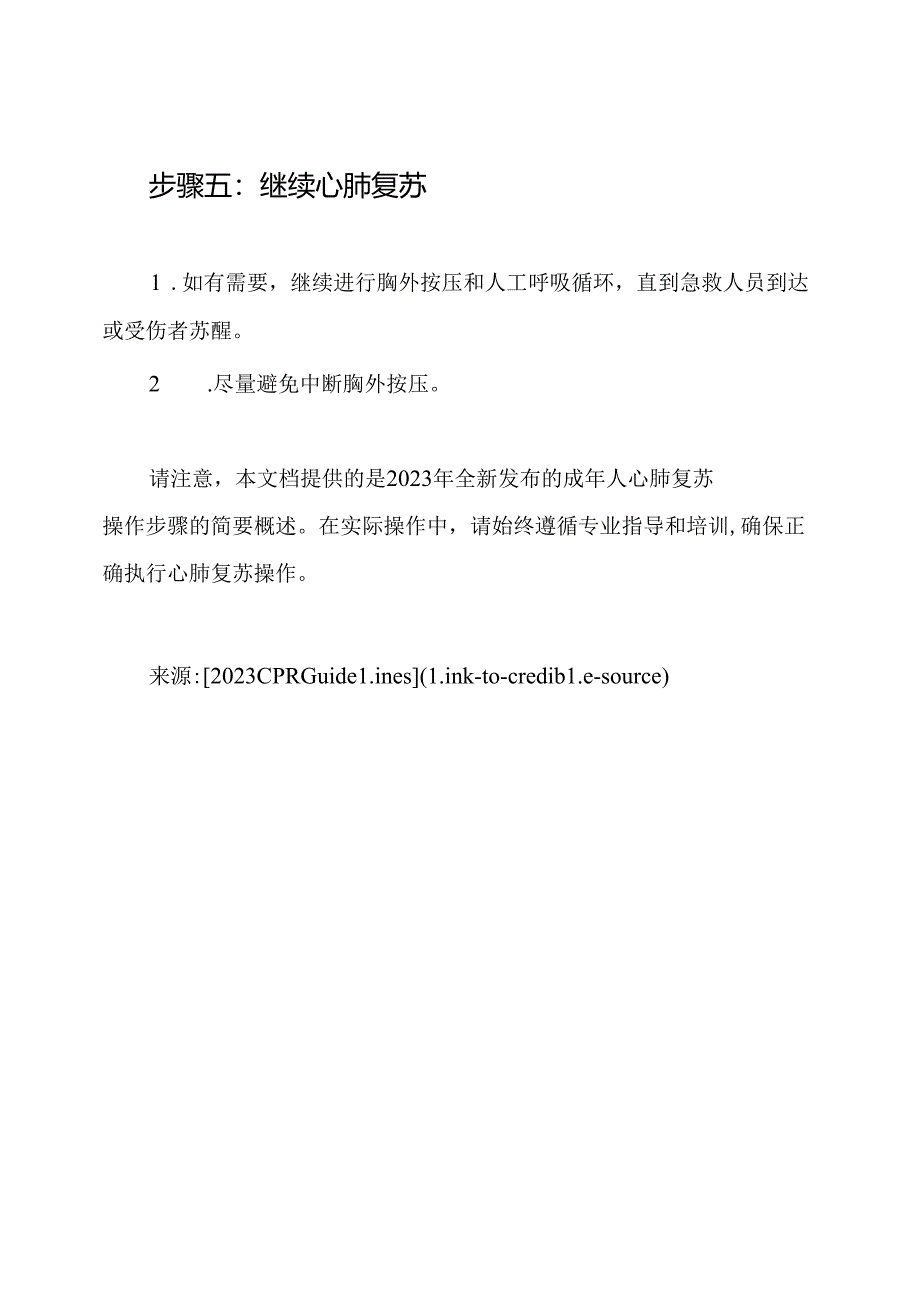 步骤五：继续心肺复苏

1．如有需要，继续进行胸外按压和人工呼吸循环，直到急救人员到达或受伤者苏醒。

2　　.尽量避免中断胸外按压。

请注意，本文档提供的是2023年全新发布的成年人心肺复苏操作步骤的简要概述。在实际操作中，请始终遵循专业指导和培训，确保正确执行心肺复苏操作。

来源:[2023CPRGuide1.ines](1.ink-to-credib1.e-source)